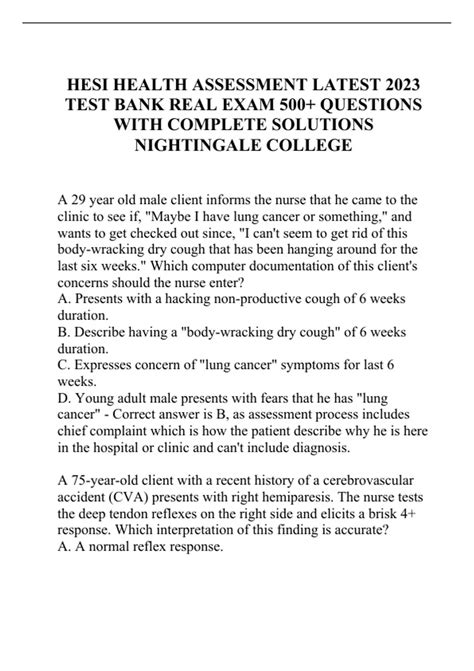 HESI HEALTH ASSESSMENT LATEST 2023 TEST BANK REAL EXAM 500+ QUESTIONS WITH COMPLETE SOLUTIONS NIGHTINGALE COLLEGE

A 29 year old male client informs the nurse that he came to the clinic to see if, "Maybe I have lung cancer or something," and wants to get checked out since, "I can't seem to get rid of this body-wracking dry cough that has been hanging around for the last six weeks." Which computer documentation of this client's concerns should the nurse enter?
A. Presents with a hacking non-productive cough of 6 weeks duration.
B. Describe having a "body-wracking dry cough" of 6 weeks duration.
C. Expresses concern of "lung cancer" symptoms for last 6 weeks.
D. Young adult male presents with fears that he has "lung cancer" - Correct answer is B, as assessment process includes chief complaint which is how the patient describe why he is here in the hospital or clinic and can't include diagnosis.

A 75-year-old client with a recent history of a cerebrovascular accident (CVA) presents with right hemiparesis. The nurse tests the deep tendon reflexes on the right side and elicits a brisk 4+ response. Which interpretation of this finding is accurate?
A. A normal reflex response.